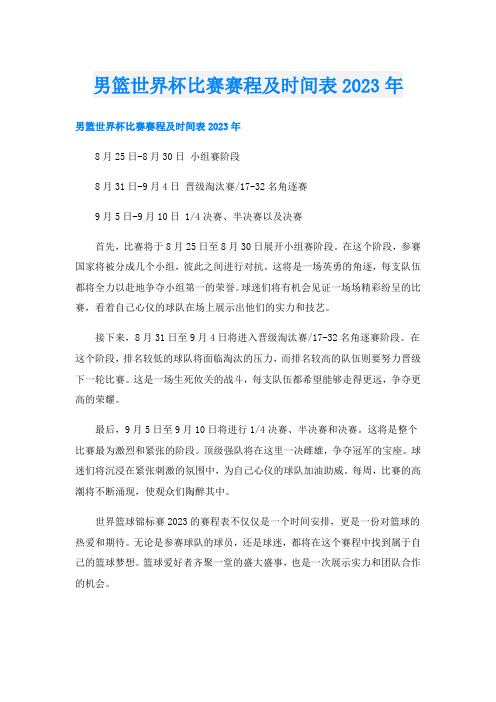 男篮世界杯比赛赛程及时间表 2023 年

男篮世界杯比赛赛程及时间表 2023 年

8 月 25 日-8 月 30 日 小组赛阶段

8 月 31 日-9 月 4 日 晋级淘汰赛/17-32 名角逐赛

9 月 5 日-9 月 10 日 1/4 决赛、半决赛以及决赛

首先，比赛将于 8 月 25 日至 8 月 30 日展开小组赛阶段。在这个阶段，参赛国家将被分成几个小组，彼此之间进行对抗。这将是一场英勇的角逐，每支队伍都将全力以赴地争夺小组第一的荣誉。球迷们将有机会见证一场场精彩纷呈的比赛，看着自己心仪的球队在场上展示出他们的实力和技艺。

接下来，8 月 31 日至 9 月 4 日将进入晋级淘汰赛/17-32 名角逐赛阶段。在这个阶段，排名较低的球队将面临淘汰的压力，而排名较高的队伍则要努力晋级下一轮比赛。这是一场生死攸关的战斗，每支队伍都希望能够走得更远，争夺更高的荣耀。

最后，9 月 5 日至 9 月 10 日将进行 1/4 决赛、半决赛和决赛。这将是整个比赛最为激烈和紧张的阶段。顶级强队将在这里一决雌雄，争夺冠军的宝座。球迷们将沉浸在紧张刺激的氛围中，为自己心仪的球队加油助威。每周，比赛的高潮将不断涌现，使观众们陶醉其中。

世界篮球锦标赛 2023 的赛程表不仅仅是一个时间安排，更是一份对篮球的热爱和期待。无论是参赛球队的球员，还是球迷，都将在这个赛程中找到属于自己的篮球梦想。篮球爱好者齐聚一堂的盛大盛事，也是一次展示实力和团队合作的机会。